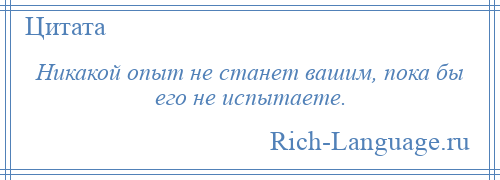 Цитата

Никакой опыт не станет вашим, пока бы его не испытаете.

Rich-Language.ru